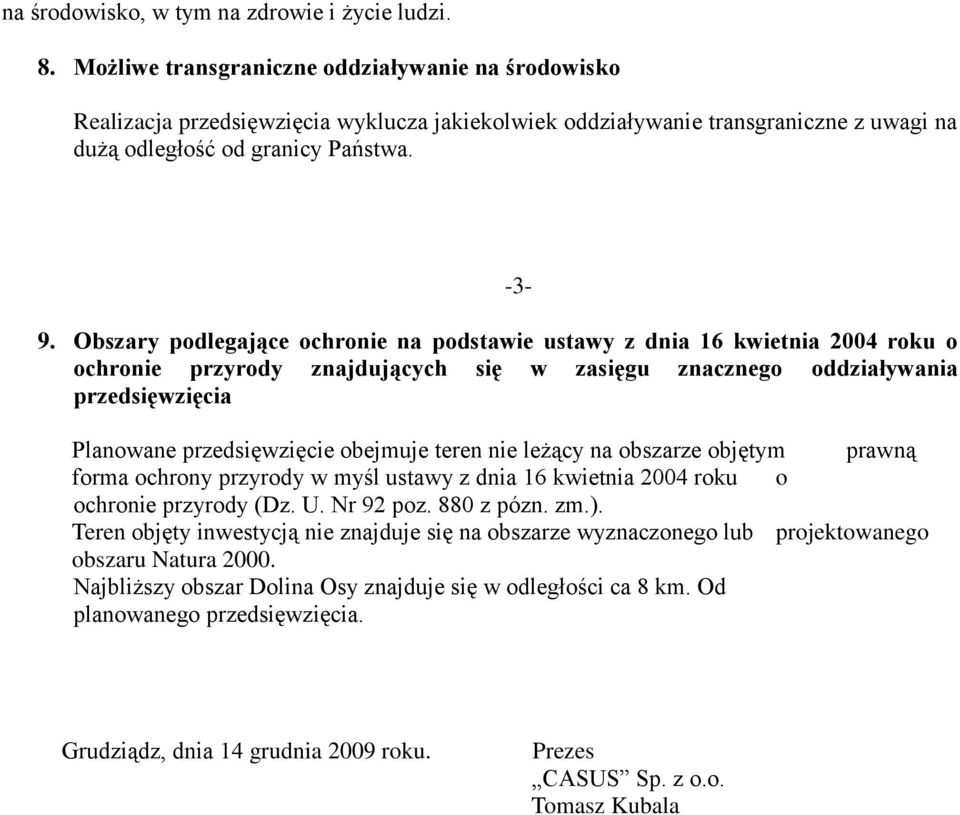 na środowisko, w tym na zdrowie i życie ludzi.

8. Możliwe transgraniczne oddziaływanie na środowisko

Realizacja przedsięwzięcia wyklucza jakiekolwiek oddziaływanie transgraniczne z uwagi na dużą odległość od granicy Państwa.

-3-

9. Obszary podlegające ochronie na podstawie ustawy z dnia 16 kwietnia 2004 roku o ochronie przyrody znajdujących się w zasięgu znacznego oddziaływania przedsięwzięcia

Planowane przedsięwzięcie obejmuje teren nie leżący na obszarze objętym prawną forma ochrony przyrody w myśl ustawy z dnia 16 kwietnia 2004 roku o ochronie przyrody (Dz. U. Nr 92 poz. 880 z pózn. zm.).
Teren objęty inwestycją nie znajduje się na obszarze wyznaczonego lub projektowanego obszaru Natura 2000.
Najbliższy obszar Dolina Osy znajduje się w odległości ca 8 km. Od planowanego przedsięwzięcia.

Grudziądz, dnia 14 grudnia 2009 roku.

Prezes
„CASUS” Sp. z o.o.
Tomasz Kubala